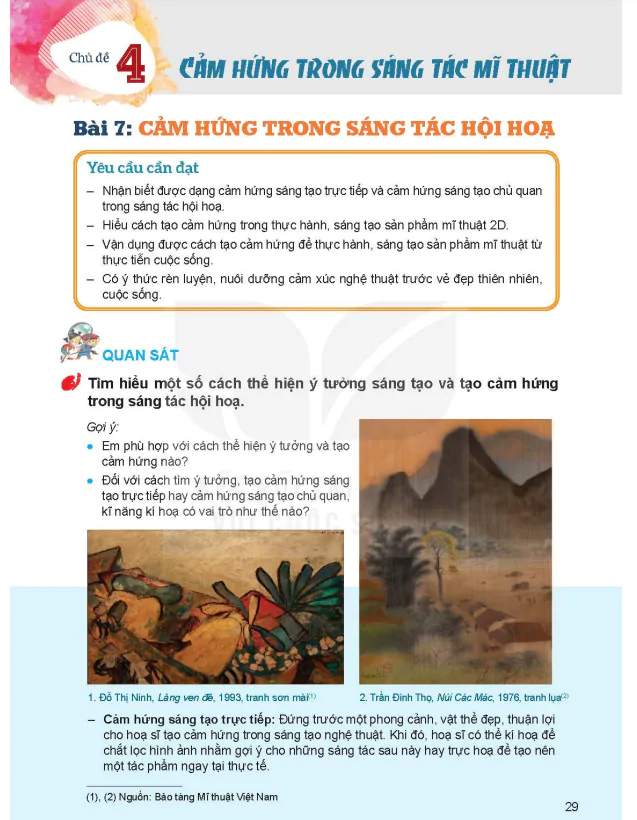 Chủ đề 4 CẢM HỨNG TRONG SÁNG TÁC MĨ THUẬT

Bài 7: CẢM HỨNG TRONG SÁNG TÁC HỘI HOẠ

Yêu cầu cần đạt

– Nhận biết được dạng cảm hứng sáng tạo trực tiếp và cảm hứng sáng tạo chủ quan trong sáng tác hội hoạ.
– Hiểu cách tạo cảm hứng trong thực hành, sáng tạo sản phẩm mĩ thuật 2D.
– Vận dụng được cách tạo cảm hứng để thực hành, sáng tạo sản phẩm mĩ thuật từ thực tiễn cuộc sống.
– Có ý thức rèn luyện, nuôi dưỡng cảm xúc nghệ thuật trước vẻ đẹp thiên nhiên, cuộc sống.

QUAN SÁT

Tìm hiểu một số cách thể hiện ý tưởng sáng tạo và tạo cảm hứng trong sáng tác hội hoạ.

Gợi ý:
• Em phù hợp với cách thể hiện ý tưởng và tạo cảm hứng nào?
• Đối với cách tìm ý tưởng, tạo cảm hứng sáng tạo trực tiếp hay cảm hứng sáng tạo chủ quan, kĩ năng kí hoạ có vai trò như thế nào?

1. Đỗ Thị Ninh, Làng ven đê, 1993, tranh sơn mài$^{(1)}$

2. Trần Đình Thọ, Núi Các Mác, 1976, tranh lụa$^{(2)}$

– Cảm hứng sáng tạo trực tiếp: Đứng trước một phong cảnh, vật thể đẹp, thuận lợi cho hoạ sĩ tạo cảm hứng trong sáng tạo nghệ thuật. Khi đó, hoạ sĩ có thể kí hoạ để chắt lọc hình ảnh nhằm gợi ý cho những sáng tác sau này hay trực hoạ để tạo nên một tác phẩm ngay tại thực tế.

(1), (2) Nguồn: Bảo tàng Mĩ thuật Việt Nam

29